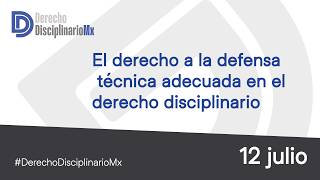 Derecho DisciplinarioMx

El derecho a la defensa técnica adecuada en el derecho disciplinario

#DerechoDisciplinarioMx

12 julio